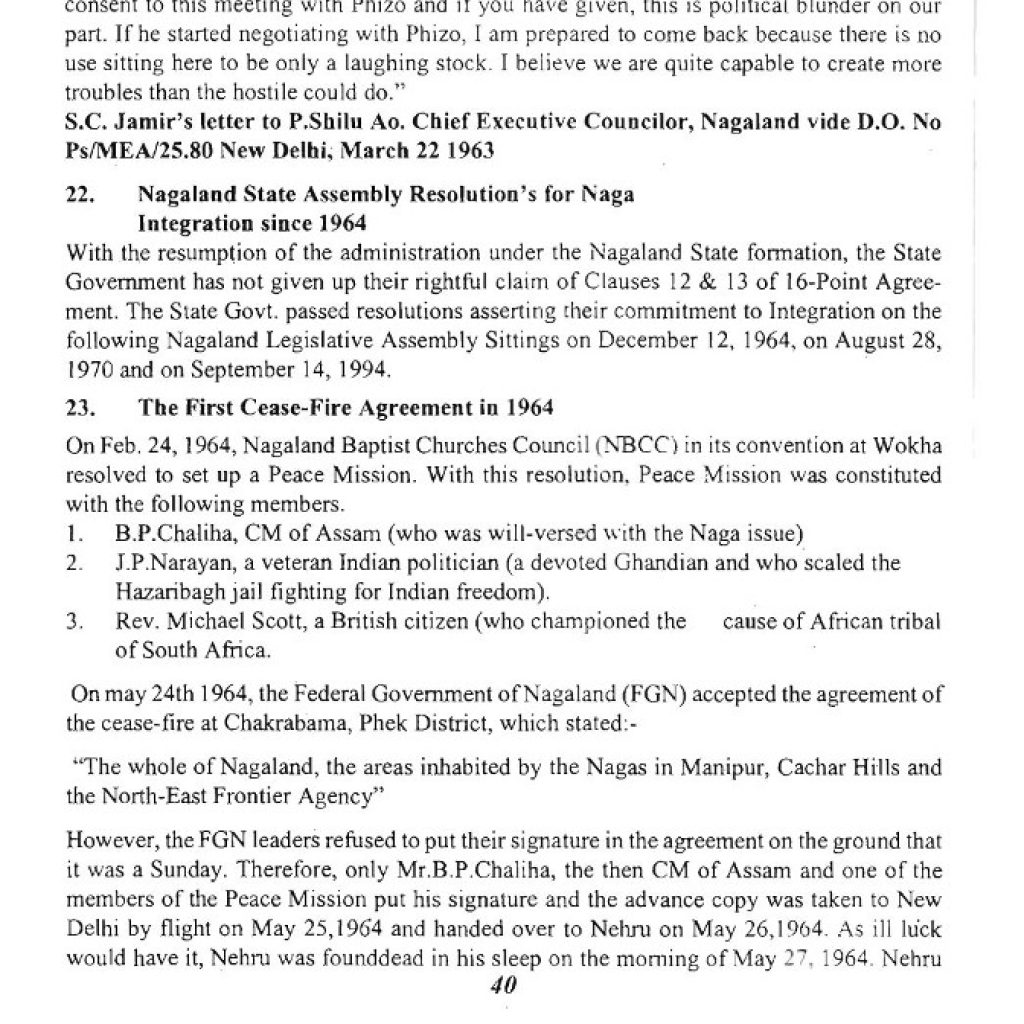 consent to this meeting with Phizo and if you have given, this is political blunder on our part. If he started negotiating with Phizo, I am prepared to come back because there is no use sitting here to be only a laughing stock. I believe we are quite capable to create more troubles than the hostile could do."

S.C. Jamir's letter to P.Shilu Ao. Chief Executive Councilor, Nagaland vide D.O. No Ps/MEA/25.80 New Delhi, March 22 1963

22. Nagaland State Assembly Resolution's for Naga Integration since 1964

With the resumption of the administration under the Nagaland State formation, the State Government has not given up their rightful claim of Clauses 12 & 13 of 16-Point Agreement. The State Govt. passed resolutions asserting their commitment to Integration on the following Nagaland Legislative Assembly Sittings on December 12, 1964, on August 28, 1970 and on September 14, 1994.

23. The First Cease-Fire Agreement in 1964

On Feb. 24, 1964, Nagaland Baptist Churches Council (NBCC) in its convention at Wokha resolved to set up a Peace Mission. With this resolution, Peace Mission was constituted with the following members.

1. B.P.Chaliha, CM of Assam (who was will-versed with the Naga issue)
2. J.P.Narayan, a veteran Indian politician (a devoted Ghandian and who scaled the Hazaribagh jail fighting for Indian freedom).
3. Rev. Michael Scott, a British citizen (who championed the cause of African tribal of South Africa.

On may 24th 1964, the Federal Government of Nagaland (FGN) accepted the agreement of the cease-fire at Chakrabama, Phek District, which stated:-

"The whole of Nagaland, the areas inhabited by the Nagas in Manipur, Cachar Hills and the North-East Frontier Agency"

However, the FGN leaders refused to put their signature in the agreement on the ground that it was a Sunday. Therefore, only Mr.B.P.Chaliha, the then CM of Assam and one of the members of the Peace Mission put his signature and the advance copy was taken to New Delhi by flight on May 25,1964 and handed over to Nehru on May 26,1964. As ill luck would have it, Nehru was founddead in his sleep on the morning of May 27, 1964. Nehru

40